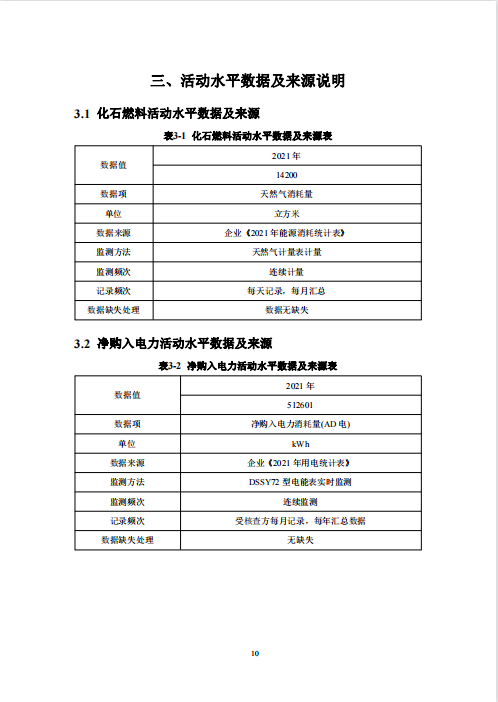 三、活动水平数据及来源说明

3.1 化石燃料活动水平数据及来源

表3-1 化石燃料活动水平数据及来源表

| 数据值 | 2021 年 |
|---|---|
| | 14200 |
| 数据项 | 天然气消耗量 |
| 单位 | 立方米 |
| 数据来源 | 企业《2021 年能源消耗统计表》 |
| 监测方法 | 天然气计量表计量 |
| 监测频次 | 连续计量 |
| 记录频次 | 每天记录，每月汇总 |
| 数据缺失处理 | 数据无缺失 |

3.2 净购入电力活动水平数据及来源

表3-2 净购入电力活动水平数据及来源表

| 数据值 | 2021 年 |
|---|---|
| | 512601 |
| 数据项 | 净购入电力消耗量(AD 电) |
| 单位 | kWh |
| 数据来源 | 企业《2021 年用电统计表》 |
| 监测方法 | DSSY72 型电能表实时监测 |
| 监测频次 | 连续监测 |
| 记录频次 | 受核查方每月记录，每年汇总数据 |
| 数据缺失处理 | 无缺失 |

10